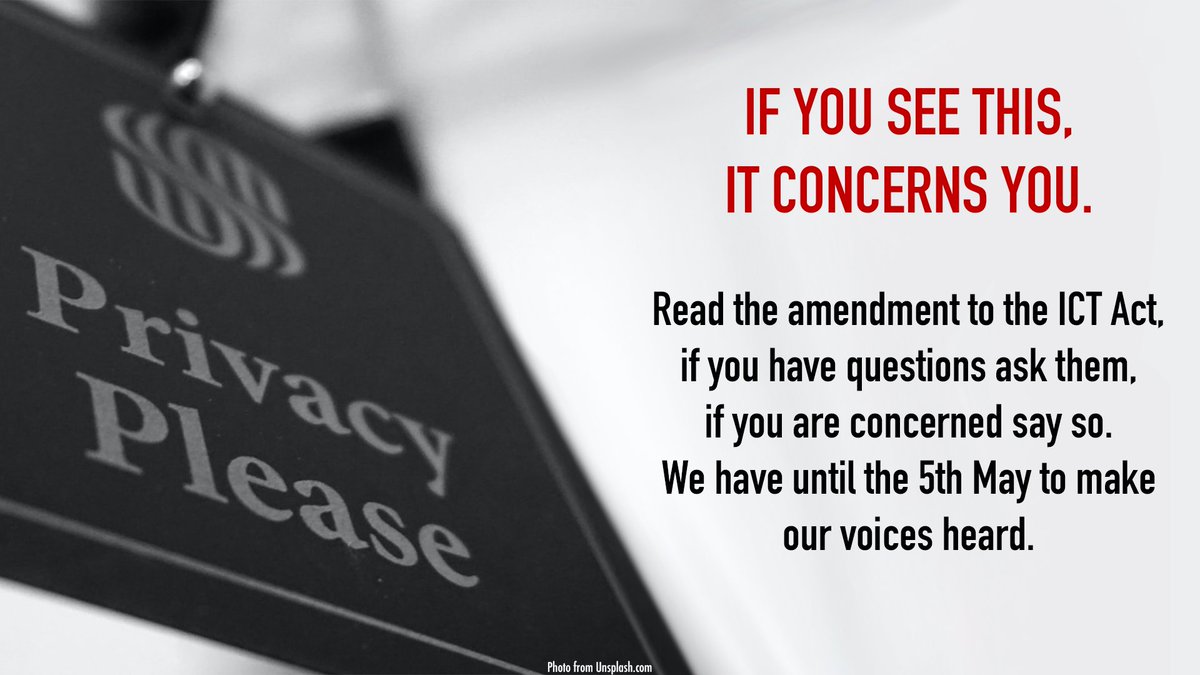 Privacy Please

IF YOU SEE THIS, IT CONCERNS YOU.

Read the amendment to the ICT Act, if you have questions ask them, if you are concerned say so. We have until the 5th May to make our voices heard.

Photo from Unsplash.com